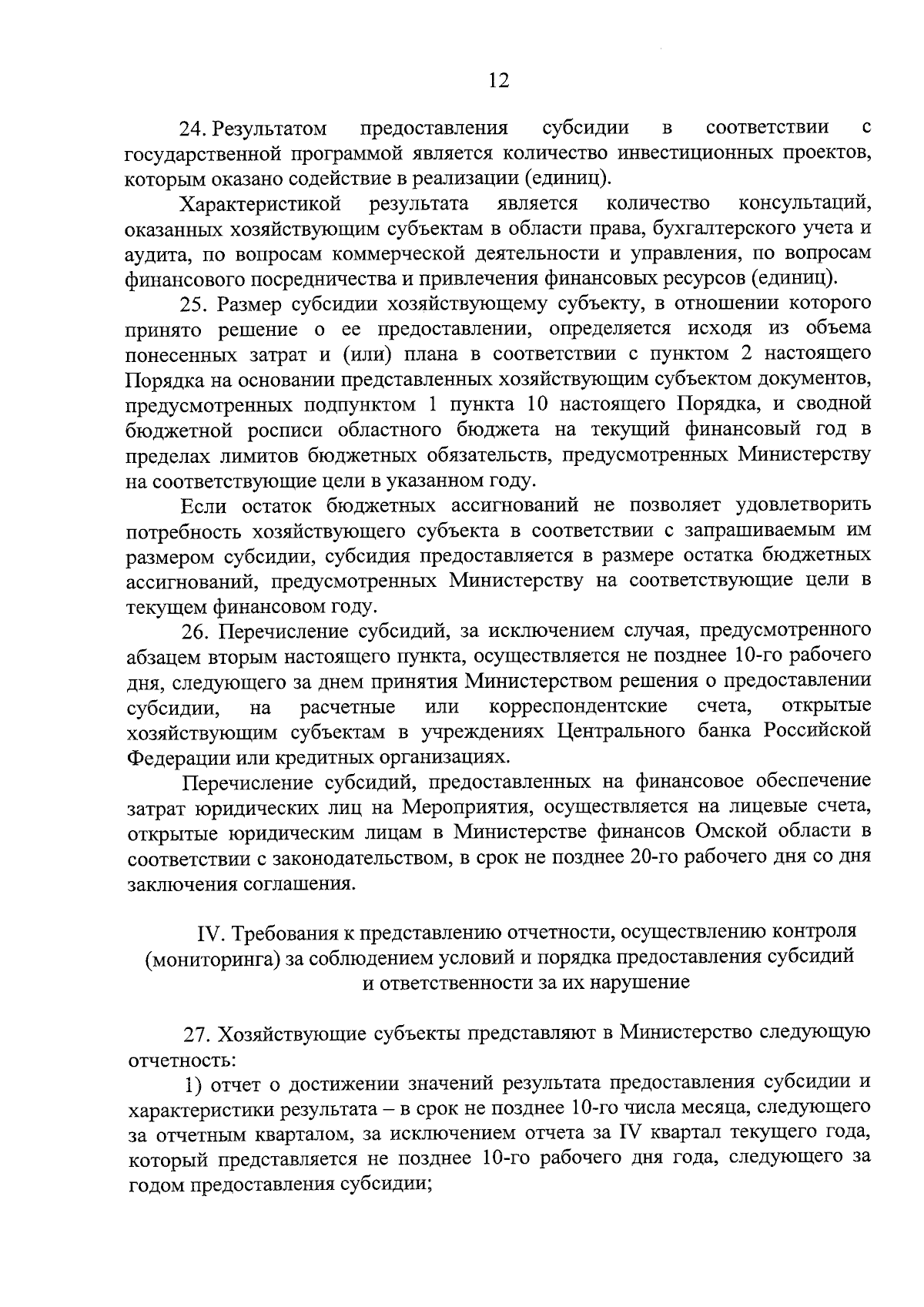 12

24. Результатом предоставления субсидии в соответствии с государственной программой является количество инвестиционных проектов, которым оказано содействие в реализации (единиц).

Характеристикой результата является количество консультаций, оказанных хозяйствующим субъектам в области права, бухгалтерского учета и аудита, по вопросам коммерческой деятельности и управления, по вопросам финансового посредничества и привлечения финансовых ресурсов (единиц).

25. Размер субсидии хозяйствующему субъекту, в отношении которого принято решение о ее предоставлении, определяется исходя из объема понесенных затрат и (или) плана в соответствии с пунктом 2 настоящего Порядка на основании представленных хозяйствующим субъектом документов, предусмотренных подпунктом 1 пункта 10 настоящего Порядка, и сводной бюджетной росписи областного бюджета на текущий финансовый год в пределах лимитов бюджетных обязательств, предусмотренных Министерству на соответствующие цели в указанном году.

Если остаток бюджетных ассигнований не позволяет удовлетворить потребность хозяйствующего субъекта в соответствии с запрашиваемым им размером субсидии, субсидия предоставляется в размере остатка бюджетных ассигнований, предусмотренных Министерству на соответствующие цели в текущем финансовом году.

26. Перечисление субсидий, за исключением случая, предусмотренного абзацем вторым настоящего пункта, осуществляется не позднее 10-го рабочего дня, следующего за днем принятия Министерством решения о предоставлении субсидии, на расчетные или корреспондентские счета, открытые хозяйствующим субъектам в учреждениях Центрального банка Российской Федерации или кредитных организациях.

Перечисление субсидий, предоставленных на финансовое обеспечение затрат юридических лиц на Мероприятия, осуществляется на лицевые счета, открытые юридическим лицам в Министерстве финансов Омской области в соответствии с законодательством, в срок не позднее 20-го рабочего дня со дня заключения соглашения.

IV. Требования к представлению отчетности, осуществлению контроля (мониторинга) за соблюдением условий и порядка предоставления субсидий и ответственности за их нарушение

27. Хозяйствующие субъекты представляют в Министерство следующую отчетность:

1) отчет о достижении значений результата предоставления субсидии и характеристики результата – в срок не позднее 10-го числа месяца, следующего за отчетным кварталом, за исключением отчета за IV квартал текущего года, который представляется не позднее 10-го рабочего дня года, следующего за годом предоставления субсидии;